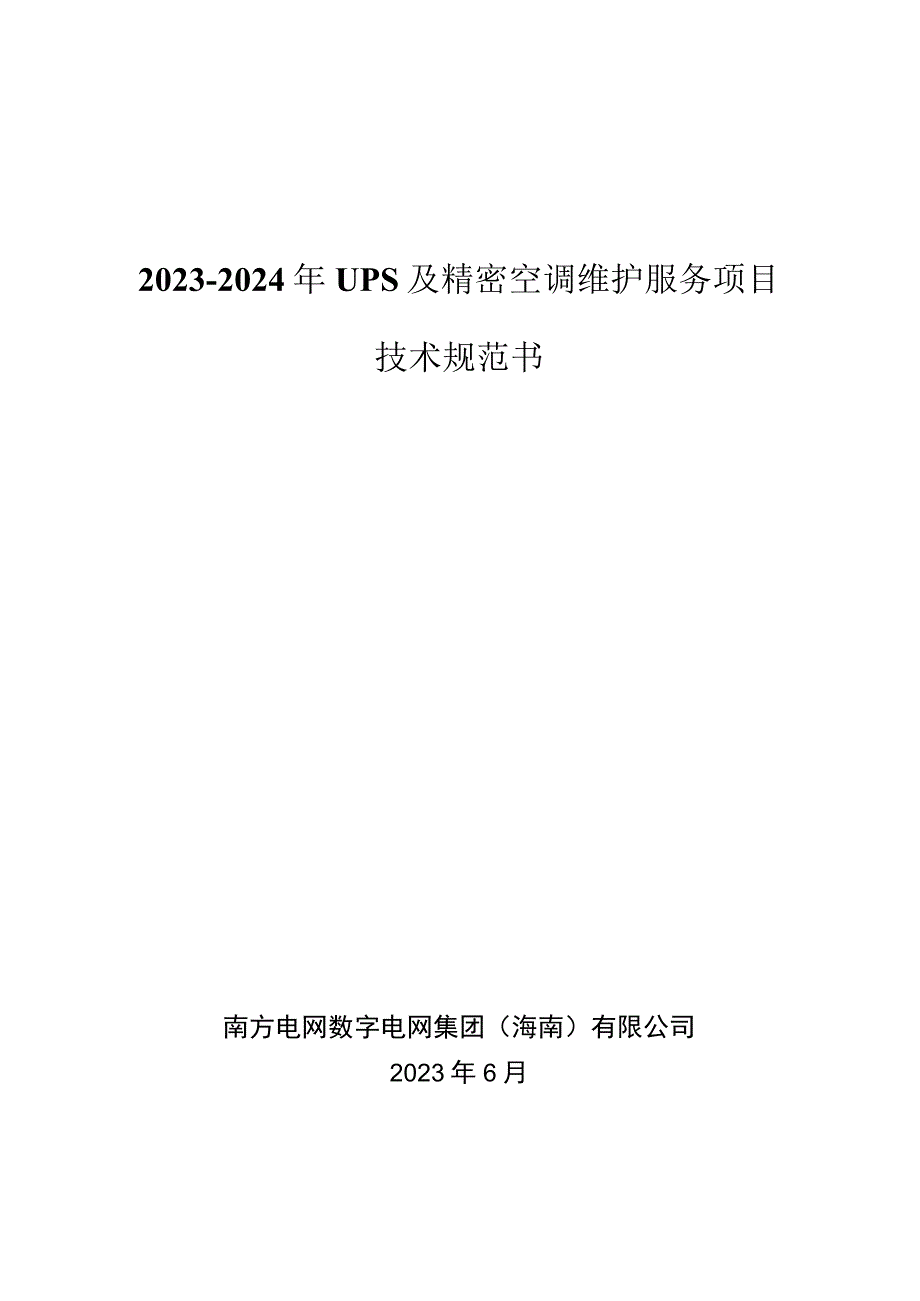 2023-2024年UPS及精密空调维护服务项目

技术规范书

南方电网数字电网集团（海南）有限公司
2023年6月